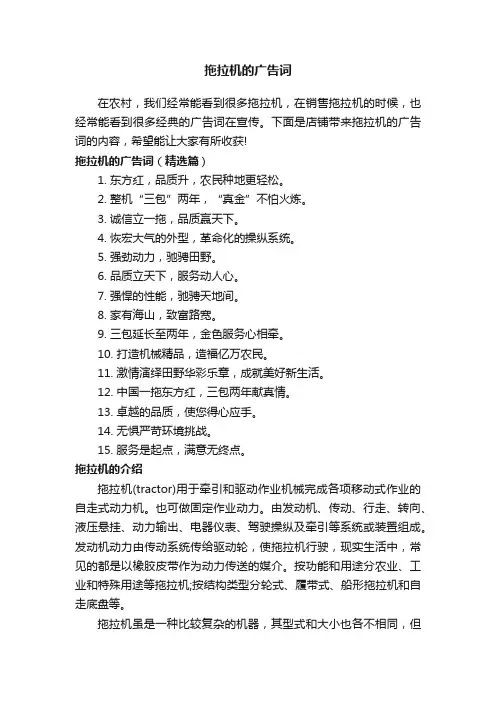 拖拉机的广告词

在农村，我们经常能看到很多拖拉机，在销售拖拉机的时候，也经常能看到很多经典的广告词在宣传。下面是店铺带来拖拉机的广告词的内容，希望能让大家有所收获!

拖拉机的广告词（精选篇）

1. 东方红，品质升，农民种地更轻松。

2. 整机“三包”两年，“真金”不怕火炼。

3. 诚信立一拖，品质赢天下。

4. 恢宏大气的外型，革命化的操纵系统。

5. 强劲动力，驰骋田野。

6. 品质立天下，服务动人心。

7. 强悍的性能，驰骋天地间。

8. 家有海山，致富路宽。

9. 三包延长至两年，金色服务心相牵。

10. 打造机械精品，造福亿万农民。

11. 激情演绎田野华彩乐章，成就美好新生活。

12. 中国一拖东方红，三包两年献真情。

13. 卓越的品质，使您得心应手。

14. 无惧严苛环境挑战。

15. 服务是起点，满意无终点。

拖拉机的介绍

拖拉机(tractor)用于牵引和驱动作业机械完成各项移动式作业的自走式动力机。也可做固定作业动力。由发动机、传动、行走、转向、液压悬挂、动力输出、电器仪表、驾驶操纵及牵引等系统或装置组成。发动机动力由传动系统传给驱动轮，使拖拉机行驶，现实生活中，常见的都是以橡胶皮带作为动力传送的媒介。按功能和用途分农业、工业和特殊用途等拖拉机;按结构类型分轮式、履带式、船形拖拉机和自走底盘等。

拖拉机虽是一种比较复杂的机器，其型式和大小也各不相同，但